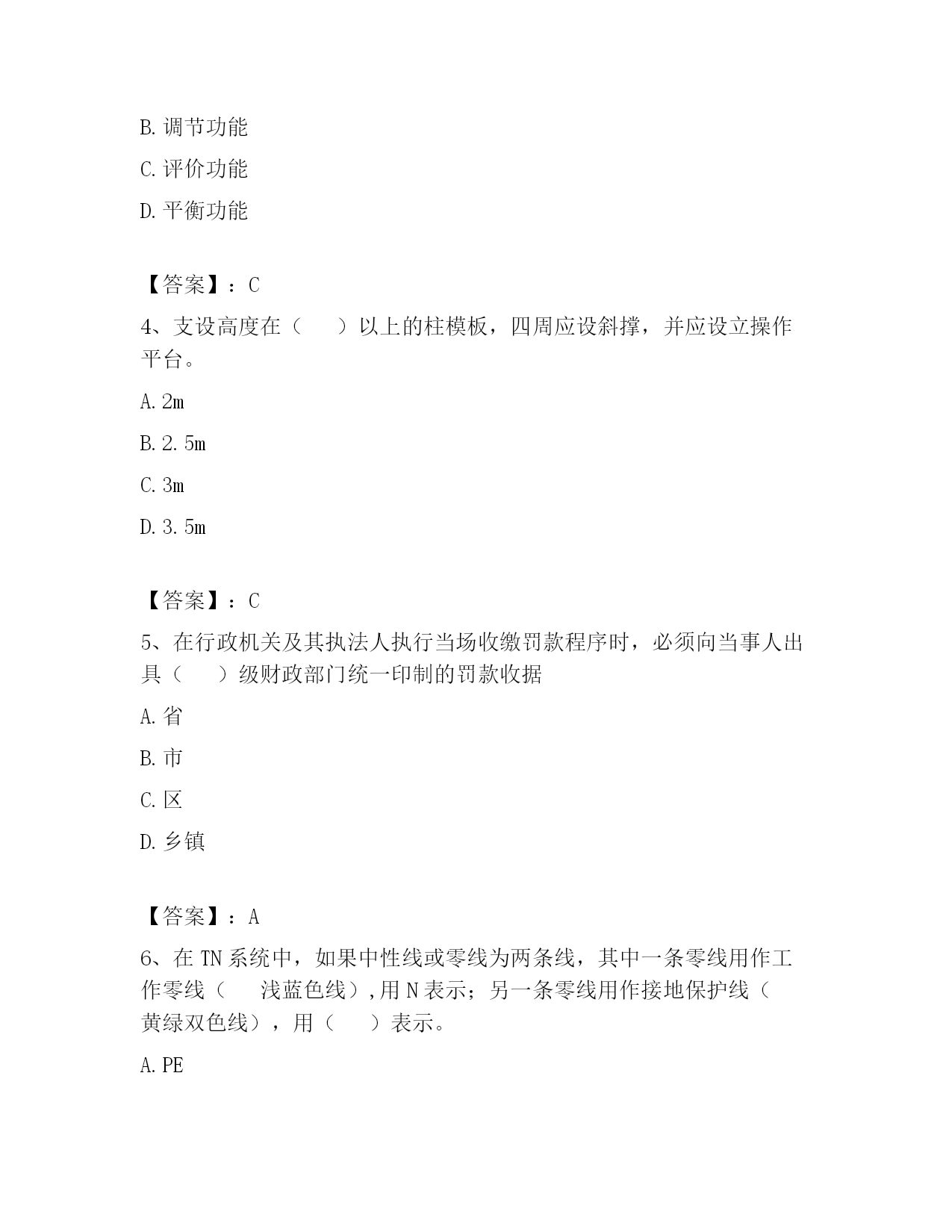 B. 调节功能

C. 评价功能

D. 平衡功能

【答案】：C

4、支设高度在（　　）以上的柱模板，四周应设斜撑，并应设立操作平台。

A. 2m

B. 2. 5m

C. 3m

D. 3. 5m

【答案】：C

5、在行政机关及其执法人执行当场收缴罚款程序时，必须向当事人出具（　　）级财政部门统一印制的罚款收据

A. 省

B. 市

C. 区

D. 乡镇

【答案】：A

6、在 TN 系统中，如果中性线或零线为两条线，其中一条零线用作工作零线（　　浅蓝色线）,用 N 表示；另一条零线用作接地保护线（　黄绿双色线），用（　　）表示。

A. PE